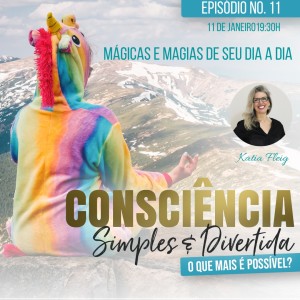 EPISÓDIO NO. 11

11 DE JANEIRO 19:30H

MÁGICAS E MAGIAS DE SEU DIA A DIA

Katia Fleig

CONSCIÊNCIA
Simples & Divertida

O QUE MAIS É POSSÍVEL?